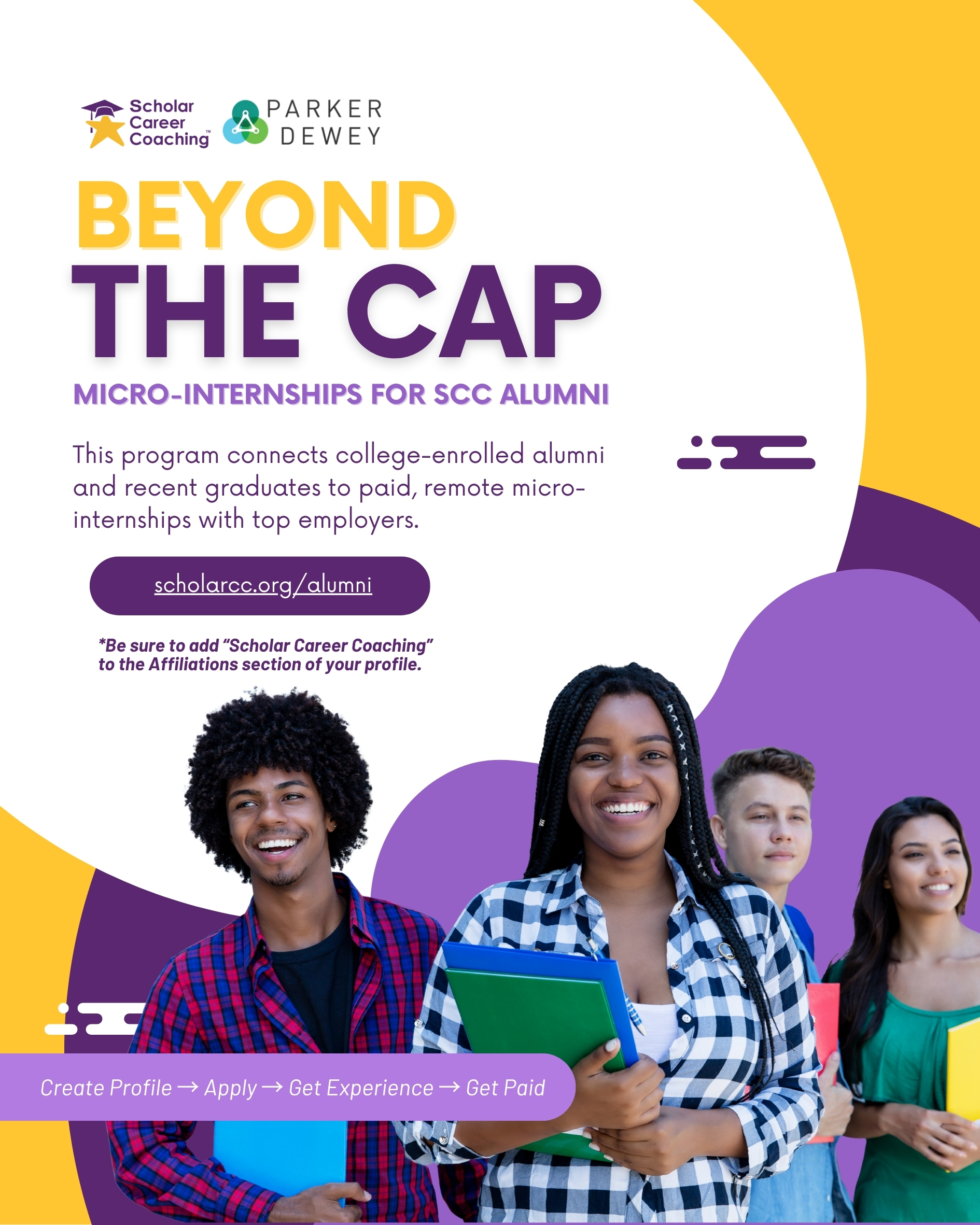 Scholar Career Coaching™

PARKER DEWEY

BEYOND THE CAP

MICRO-INTERNSHIPS FOR SCC ALUMNI

This program connects college-enrolled alumni and recent graduates to paid, remote micro-internships with top employers.

scholarcc.org/alumni

*Be sure to add "Scholar Career Coaching" to the Affiliations section of your profile.

Create Profile → Apply → Get Experience → Get Paid